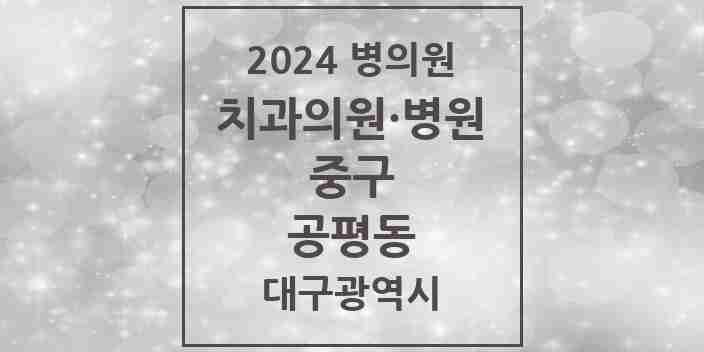 2024 병의원

치과의원·병원

중구

공평동

대구광역시